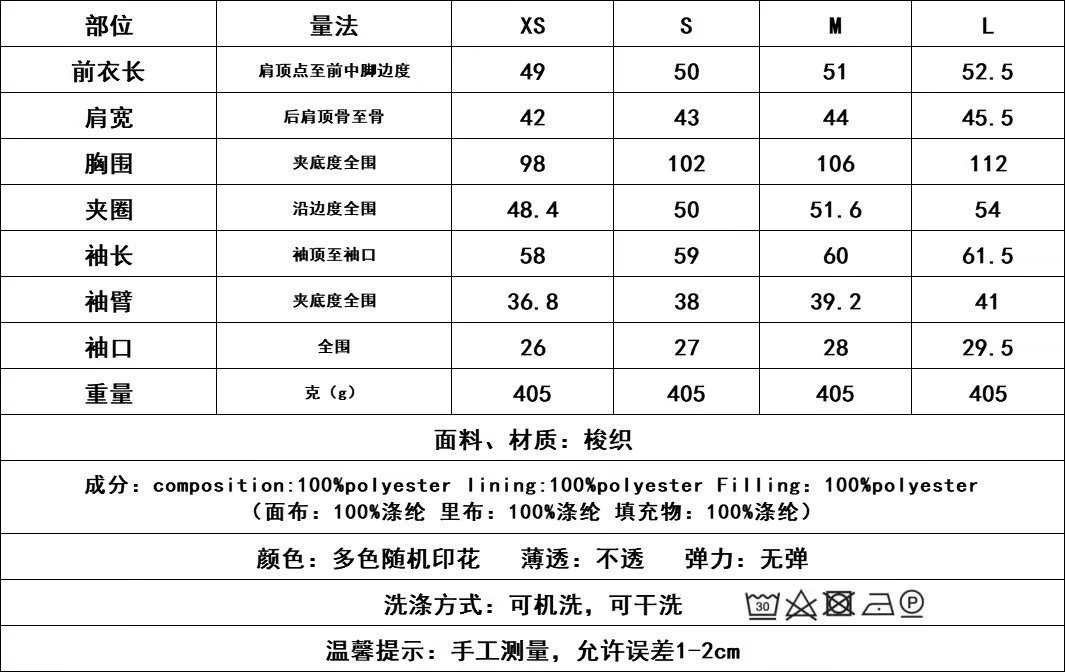 | 部位 | 量法 | XS | S | M | L |
|---|---|---|---|---|---|
| 前衣长 | 肩顶点至前中脚边度 | 49 | 50 | 51 | 52.5 |
| 肩宽 | 后肩顶骨至骨 | 42 | 43 | 44 | 45.5 |
| 胸围 | 夹底度全围 | 98 | 102 | 106 | 112 |
| 夹圈 | 沿边度全围 | 48.4 | 50 | 51.6 | 54 |
| 袖长 | 袖顶至袖口 | 58 | 59 | 60 | 61.5 |
| 袖臂 | 夹底度全围 | 36.8 | 38 | 39.2 | 41 |
| 袖口 | 全围 | 26 | 27 | 28 | 29.5 |
| 重量 | 克（g） | 405 | 405 | 405 | 405 |

面料、材质：梭织

成分：composition:100%polyester lining:100%polyester Filling：100%polyester （面布：100%涤纶 里布：100%涤纶 填充物：100%涤纶）

颜色：多色随机印花 薄透：不透 弹力：无弹

洗涤方式：可机洗，可干洗 30 P

温馨提示：手工测量，允许误差1-2cm